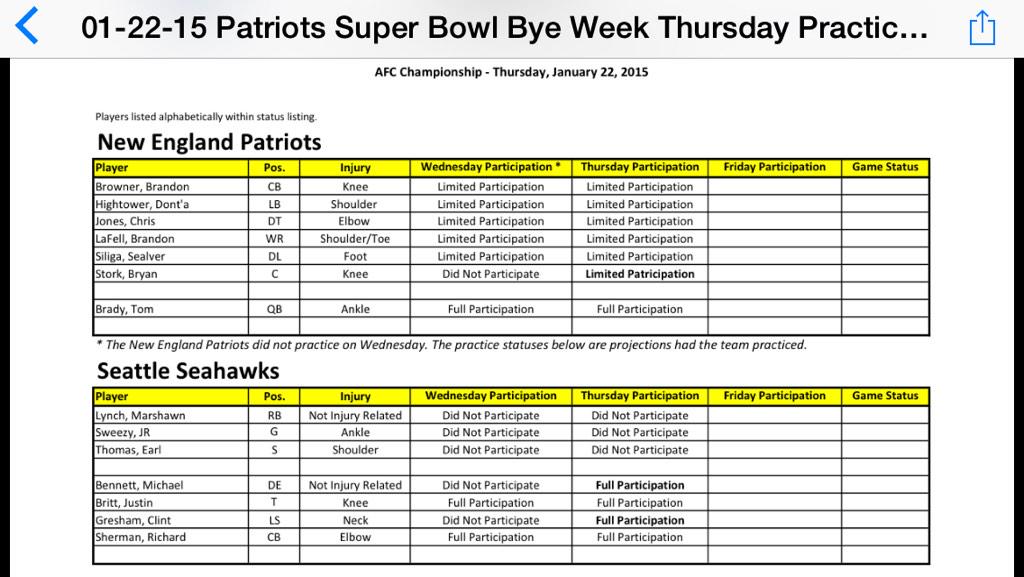 01-22-15 Patriots Super Bowl Bye Week Thursday Practic...

AFC Championship - Thursday, January 22, 2015

Players listed alphabetically within status listing.

New England Patriots

| Player | Pos. | Injury | Wednesday Participation * | Thursday Participation | Friday Participation | Game Status |
|---|---|---|---|---|---|---|
| Browner, Brandon | CB | Knee | Limited Participation | Limited Participation | | |
| Hightower, Dont'a | LB | Shoulder | Limited Participation | Limited Participation | | |
| Jones, Chris | DT | Elbow | Limited Participation | Limited Participation | | |
| LaFell, Brandon | WR | Shoulder/Toe | Limited Participation | Limited Participation | | |
| Siliga, Sealver | DL | Foot | Limited Participation | Limited Participation | | |
| Stork, Bryan | C | Knee | Did Not Participate | Limited Patricipation | | |
| | | | | | | |
| Brady, Tom | QB | Ankle | Full Participation | Full Participation | | |
| | | | | | | |

* The New England Patriots did not practice on Wednesday. The practice statuses below are projections had the team practiced.

Seattle Seahawks

| Player | Pos. | Injury | Wednesday Participation | Thursday Participation | Friday Participation | Game Status |
|---|---|---|---|---|---|---|
| Lynch, Marshawn | RB | Not Injury Related | Did Not Participate | Did Not Participate | | |
| Sweezy, JR | G | Ankle | Did Not Participate | Did Not Participate | | |
| Thomas, Earl | S | Shoulder | Did Not Participate | Did Not Participate | | |
| | | | | | | |
| Bennett, Michael | DE | Not Injury Related | Did Not Participate | Full Participation | | |
| Britt, Justin | T | Knee | Full Participation | Full Participation | | |
| Gresham, Clint | LS | Neck | Did Not Participate | Full Participation | | |
| Sherman, Richard | CB | Elbow | Full Participation | Full Participation | | |
| | | | | | | |